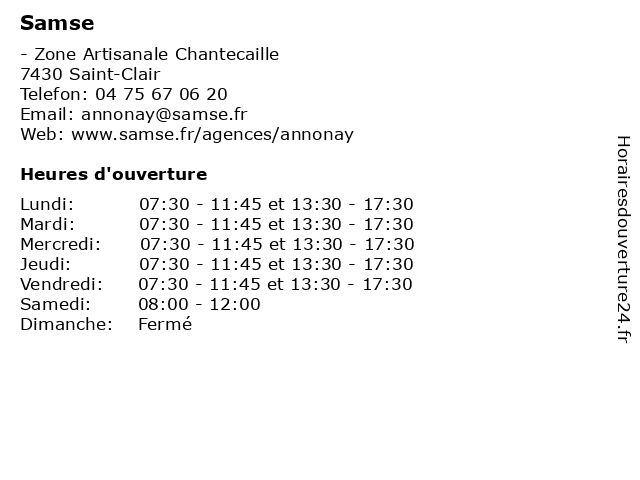 Samse

- Zone Artisanale Chantecaille
7430 Saint-Clair
Telefon: 04 75 67 06 20
Email: annonay@samse.fr
Web: www.samse.fr/agences/annonay

Heures d'ouverture

| | |
|---|---|
| Lundi: | 07:30 - 11:45 et 13:30 - 17:30 |
| Mardi: | 07:30 - 11:45 et 13:30 - 17:30 |
| Mercredi: | 07:30 - 11:45 et 13:30 - 17:30 |
| Jeudi: | 07:30 - 11:45 et 13:30 - 17:30 |
| Vendredi: | 07:30 - 11:45 et 13:30 - 17:30 |
| Samedi: | 08:00 - 12:00 |
| Dimanche: | Fermé |

Horairesdouverture24.fr